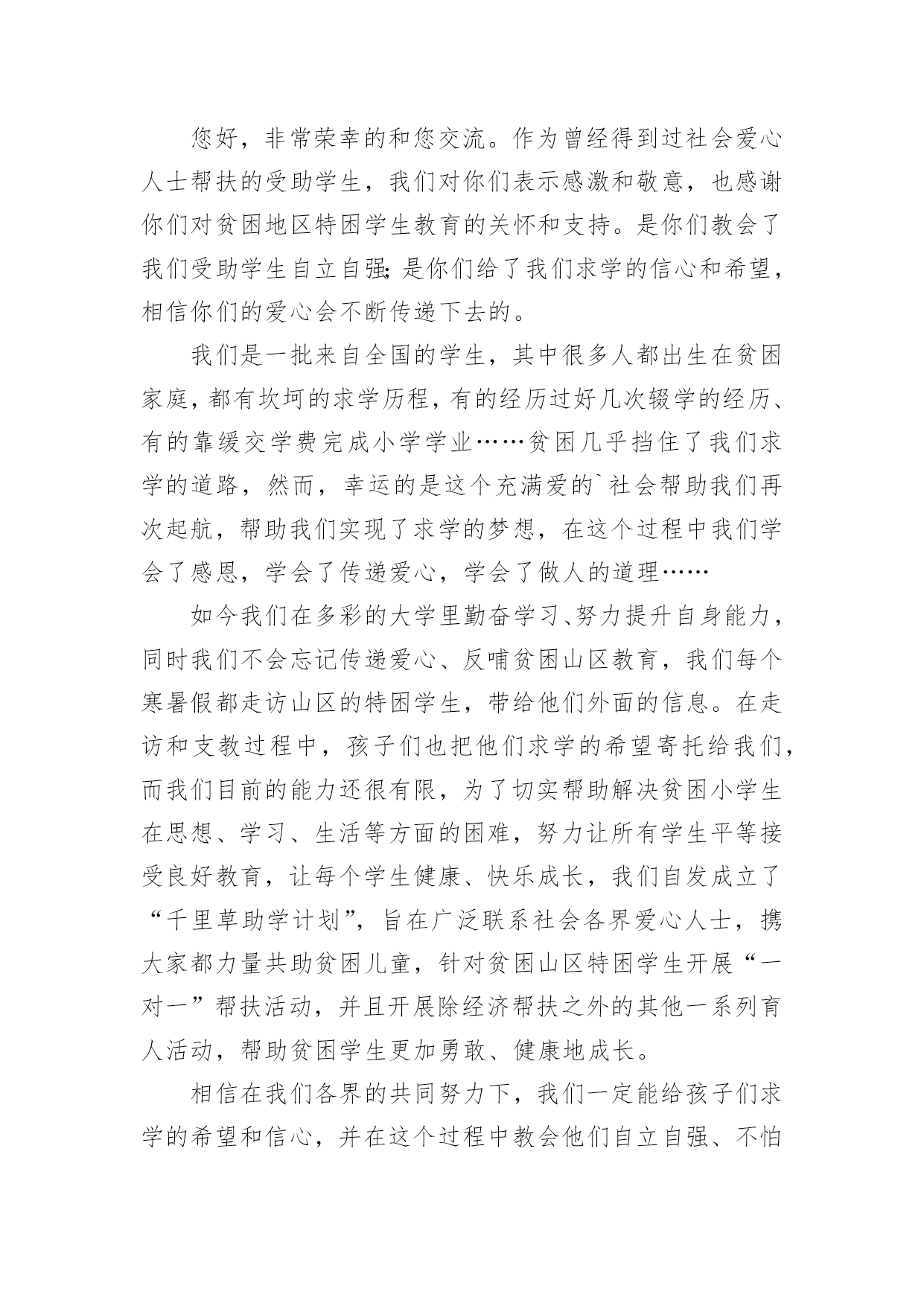 您好，非常荣幸的和您交流。作为曾经得到过社会爱心人士帮扶的受助学生，我们对你们表示感激和敬意，也感谢你们对贫困地区特困学生教育的关怀和支持。是你们教会了我们受助学生自立自强;是你们给了我们求学的信心和希望，相信你们的爱心会不断传递下去的。

我们是一批来自全国的学生，其中很多人都出生在贫困家庭，都有坎坷的求学历程，有的经历过好几次辍学的经历、有的靠缓交学费完成小学学业……贫困几乎挡住了我们求学的道路，然而，幸运的是这个充满爱的`社会帮助我们再次起航，帮助我们实现了求学的梦想，在这个过程中我们学会了感恩，学会了传递爱心，学会了做人的道理……

如今我们在多彩的大学里勤奋学习、努力提升自身能力，同时我们不会忘记传递爱心、反哺贫困山区教育，我们每个寒暑假都走访山区的特困学生，带给他们外面的信息。在走访和支教过程中，孩子们也把他们求学的希望寄托给我们，而我们目前的能力还很有限，为了切实帮助解决贫困小学生在思想、学习、生活等方面的困难，努力让所有学生平等接受良好教育，让每个学生健康、快乐成长，我们自发成立了“千里草助学计划”，旨在广泛联系社会各界爱心人士，携大家都力量共助贫困儿童，针对贫困山区特困学生开展“一对一”帮扶活动，并且开展除经济帮扶之外的其他一系列育人活动，帮助贫困学生更加勇敢、健康地成长。

相信在我们各界的共同努力下，我们一定能给孩子们求学的希望和信心，并在这个过程中教会他们自立自强、不怕